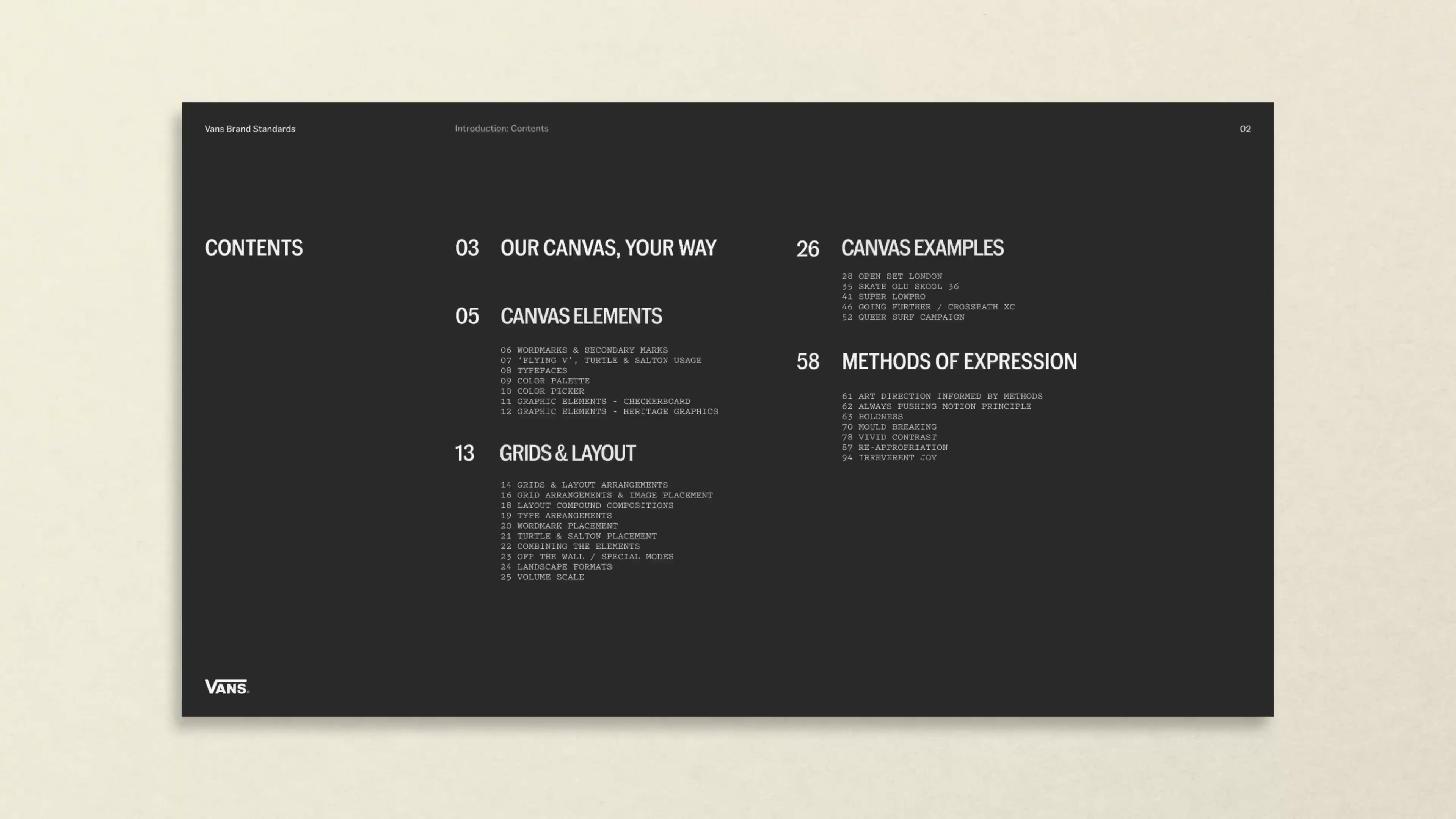 Vans Brand Standards

Introduction: Contents

02

CONTENTS

03 OUR CANVAS, YOUR WAY

05 CANVAS ELEMENTS

06 WORDMARKS & SECONDARY MARKS
07 'FLYING V', TURTLE & SALTON USAGE
08 TYPEFACES
09 COLOR PALETTE
10 COLOR PICKER
11 GRAPHIC ELEMENTS - CHECKERBOARD
12 GRAPHIC ELEMENTS - HERITAGE GRAPHICS

13 GRIDS & LAYOUT

14 GRIDS & LAYOUT ARRANGEMENTS
16 GRID ARRANGEMENTS & IMAGE PLACEMENT
18 LAYOUT COMPOUND COMPOSITIONS
19 TYPE ARRANGEMENTS
20 WORDMARK PLACEMENT
21 TURTLE & SALTON PLACEMENT
22 COMBINING THE ELEMENTS
23 OFF THE WALL / SPECIAL MODES
24 LANDSCAPE FORMATS
25 VOLUME SCALE

26 CANVAS EXAMPLES

28 OPEN SET LONDON
35 SKATE OLD SKOOL 36
41 SUPER LOWPRO
46 GOING FURTHER / CROSSPATH XC
52 QUEER SURF CAMPAIGN

58 METHODS OF EXPRESSION

61 ART DIRECTION INFORMED BY METHODS
62 ALWAYS PUSHING MOTION PRINCIPLE
63 BOLDNESS
70 MOULD BREAKING
78 VIVID CONTRAST
87 RE-APPROPRIATION
94 IRREVERENT JOY

VANS